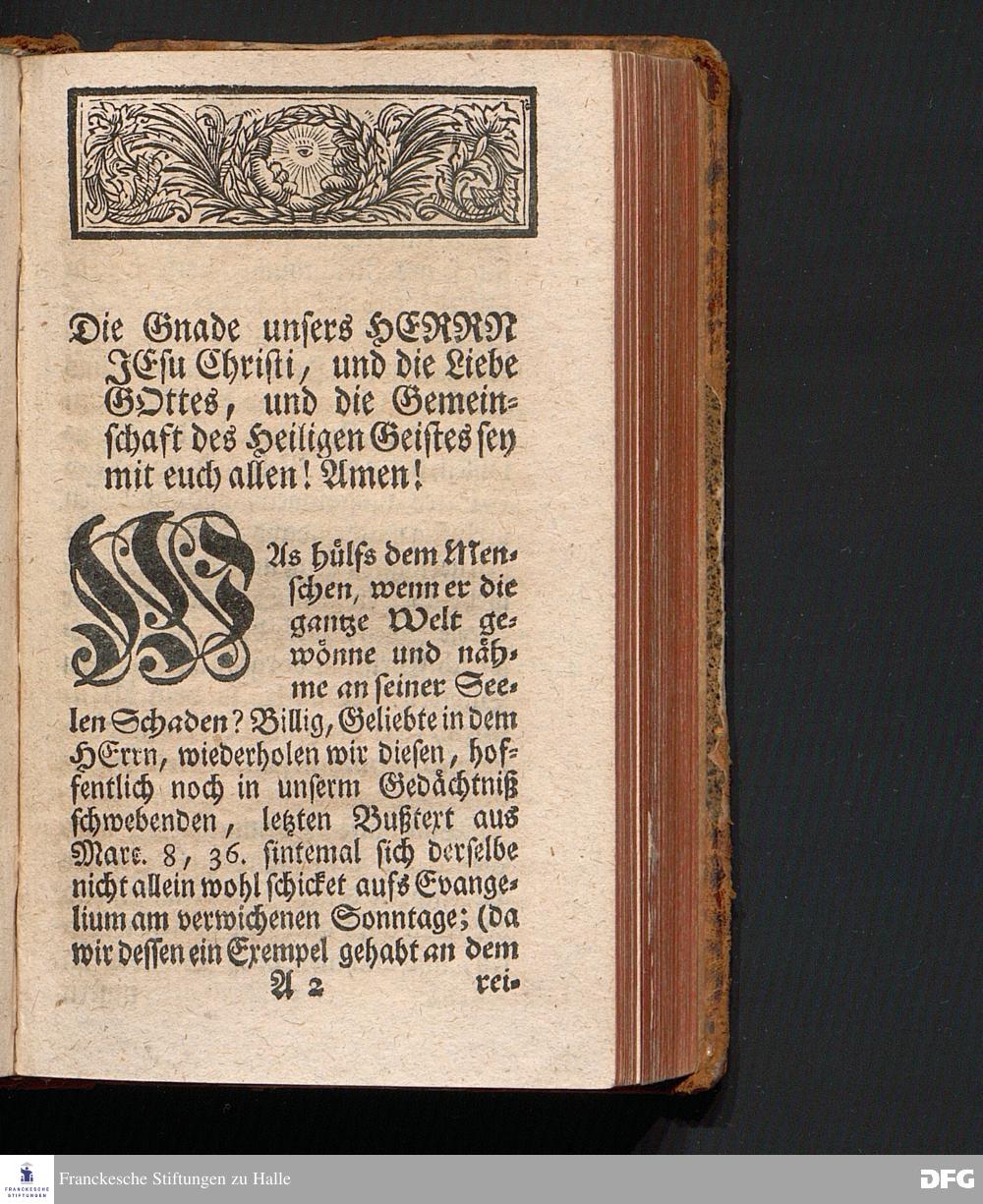 Die Gnade unsers HERRN JEsu Christi, und die Liebe GOttes, und die Gemeinschaft des Heiligen Geistes sey mit euch allen! Amen!

WAs hülfs dem Menschen, wenn er die gantze Welt gewönne und nähme an seiner Seelen Schaden? Billig, Geliebte in dem HErrn, wiederholen wir diesen, hoffentlich noch in unserm Gedächtniß schwebenden, letzten Bußtext aus Marc. 8, 36. sintemal sich derselbe nicht allein wohl schicket aufs Evangelium am verwichenen Sonntage; (da wir dessen ein Exempel gehabt an dem

A 2 rei-

FRANCKESCHE STIFTUNGEN

Franckesche Stiftungen zu Halle

DFG